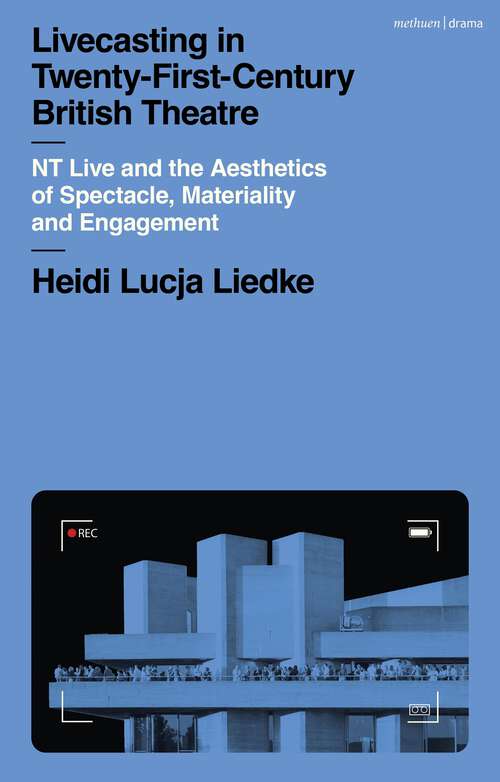 methuen | drama

Livecasting in Twenty-First-Century British Theatre

NT Live and the Aesthetics of Spectacle, Materiality and Engagement

Heidi Lucja Liedke

REC